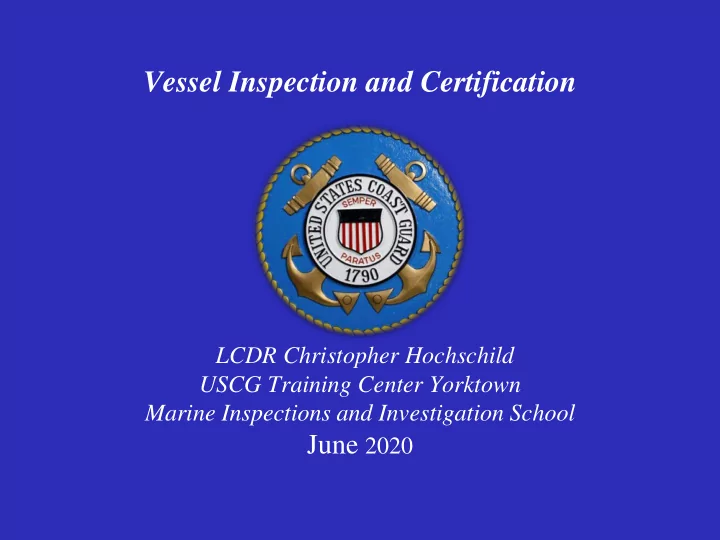 Vessel Inspection and Certification

UNITED STATES COAST GUARD
SEMPER
PARATUS
1790

LCDR Christopher Hochschild
USCG Training Center Yorktown
Marine Inspections and Investigation School
June 2020